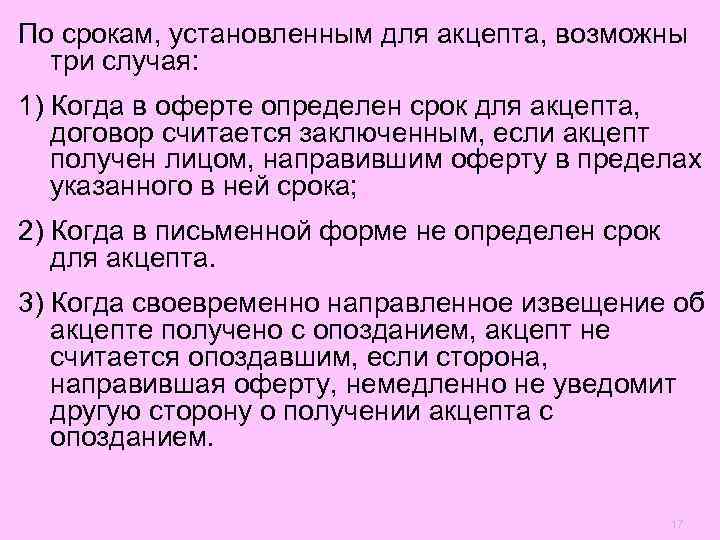 По срокам, установленным для акцепта, возможны три случая:

1) Когда в оферте определен срок для акцепта, договор считается заключенным, если акцепт получен лицом, направившим оферту в пределах указанного в ней срока;

2) Когда в письменной форме не определен срок для акцепта.

3) Когда своевременно направленное извещение об акцепте получено с опозданием, акцепт не считается опоздавшим, если сторона, направившая оферту, немедленно не уведомит другую сторону о получении акцепта с опозданием.

17